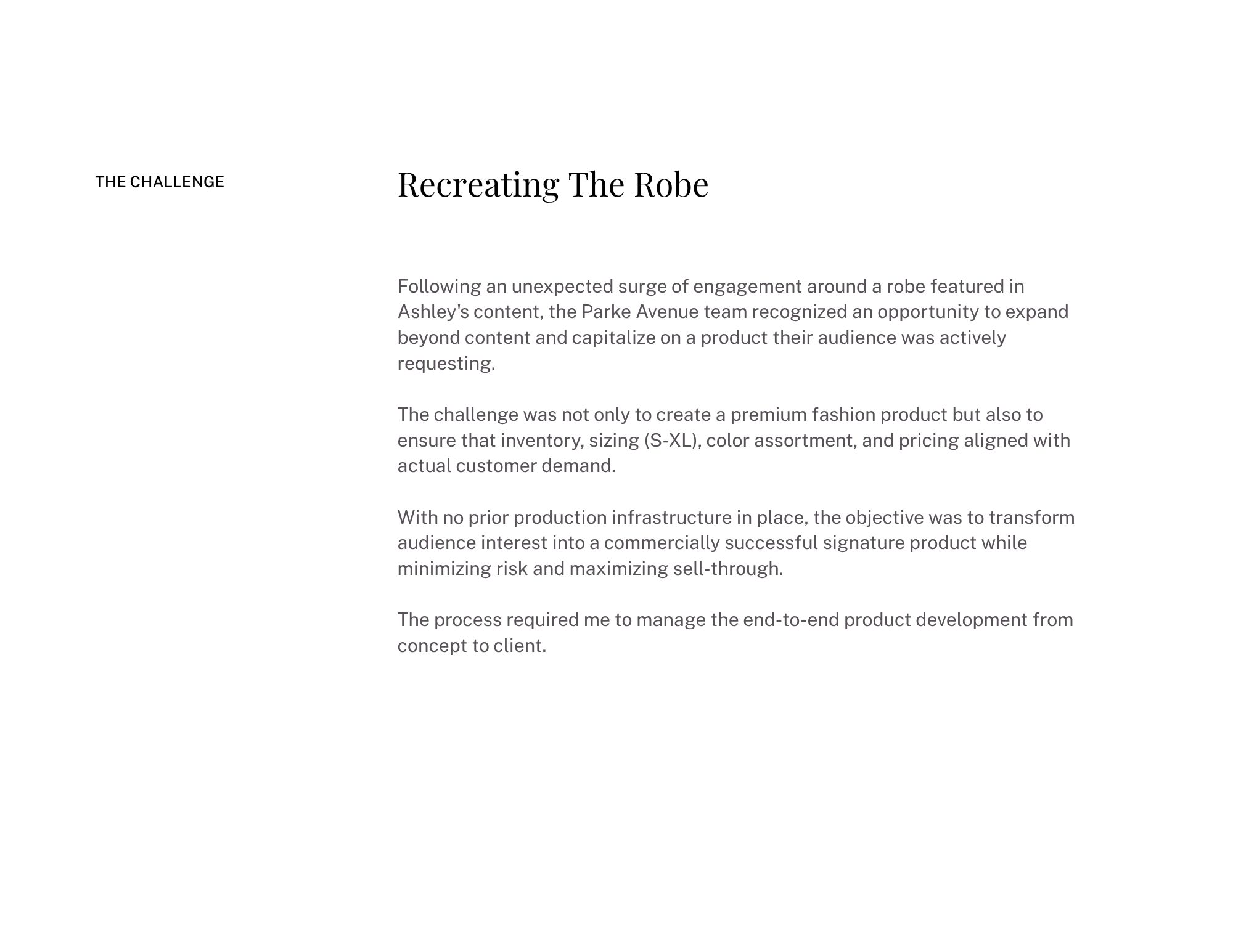 THE CHALLENGE

Recreating The Robe

Following an unexpected surge of engagement around a robe featured in Ashley's content, the Parke Avenue team recognized an opportunity to expand beyond content and capitalize on a product their audience was actively requesting.

The challenge was not only to create a premium fashion product but also to ensure that inventory, sizing (S-XL), color assortment, and pricing aligned with actual customer demand.

With no prior production infrastructure in place, the objective was to transform audience interest into a commercially successful signature product while minimizing risk and maximizing sell-through.

The process required me to manage the end-to-end product development from concept to client.